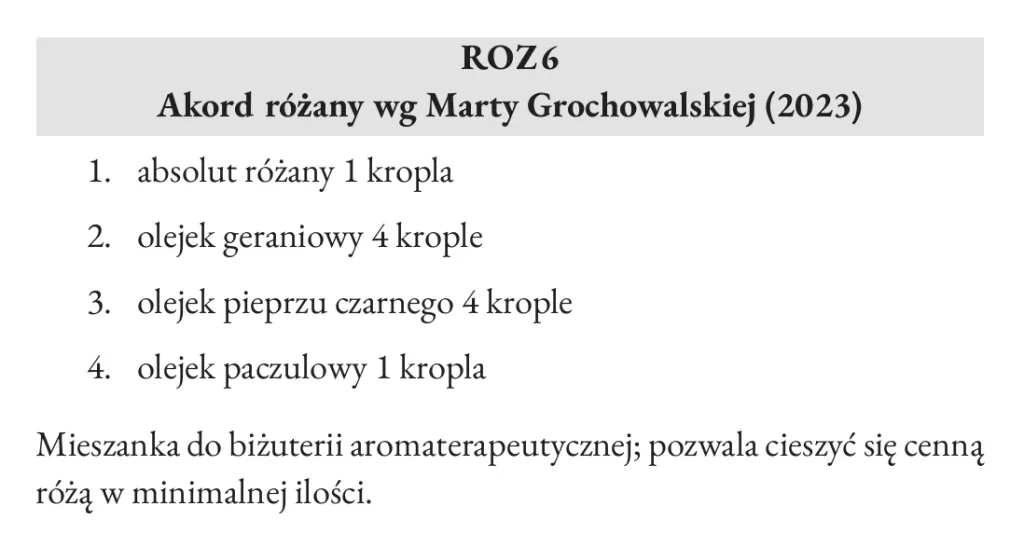 ROZ6
Akord różany wg Marty Grochowalskiej (2023)

1. absolut różany 1 kropla
2. olejek geraniowy 4 krople
3. olejek pieprzu czarnego 4 krople
4. olejek paczulowy 1 kropla

Mieszanka do biżuterii aromaterapeutycznej; pozwala cieszyć się cenną różą w minimalnej ilości.